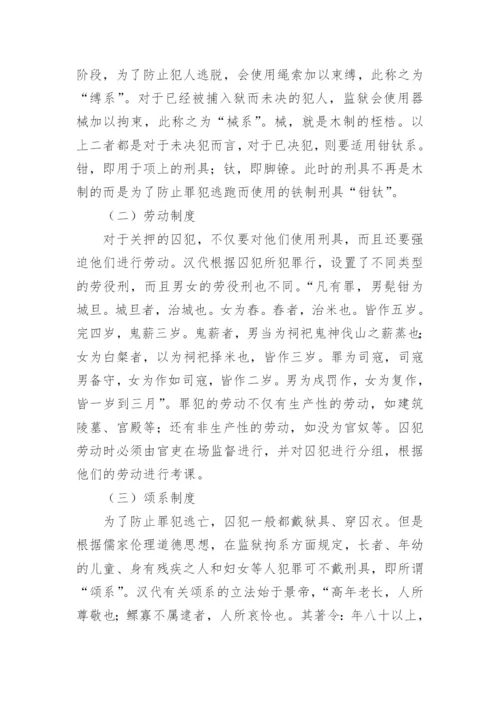 阶段，为了防止犯人逃脱，会使用绳索加以束缚，此称之为“缚系”。对于已经被捕入狱而未决的犯人，监狱会使用器械加以拘束，此称之为“械系”。械，就是木制的桎梏。以上二者都是对于未决犯而言，对于已决犯，则要适用钳钛系。钳，即用于项上的刑具；钛，即脚镣。此时的刑具不再是木制的而是为了防止罪犯逃跑而使用的铁制刑具“钳钛”。

（二）劳动制度

对于关押的囚犯，不仅要对他们使用刑具，而且还要强迫他们进行劳动。汉代根据囚犯所犯罪行，设置了不同类型的劳役刑，而且男女的劳役刑也不同。“凡有罪，男髡钳为城旦。城旦者，治城也。女为舂。舂者，治米也。皆作五岁。完四岁，鬼薪三岁。鬼薪者，男当为祠祀鬼神伐山之薪蒸也；女为白粲者，以为祠祀择米也，皆作三岁。罪为司寇，司寇男备守，女为作如司寇，皆作二岁。男为戍罚作，女为复作，皆一岁到三月”。罪犯的劳动不仅有生产性的劳动，如建筑陵墓、宫殿等；还有非生产性的劳动，如没为官奴等。囚犯劳动时必须由官吏在场监督进行，并对囚犯进行分组，根据他们的劳动进行考课。

（三）颂系制度

为了防止罪犯逃亡，囚犯一般都戴狱具、穿囚衣。但是根据儒家伦理道德思想，在监狱拘系方面规定，长者、年幼的儿童、身有残疾之人和妇女等人犯罪可不戴刑具，即所谓“颂系”。汉代有关颂系的立法始于景帝，“高年老长，人所尊敬也；鳏寡不属逮者，人所哀怜也。其著令：年八十以上，